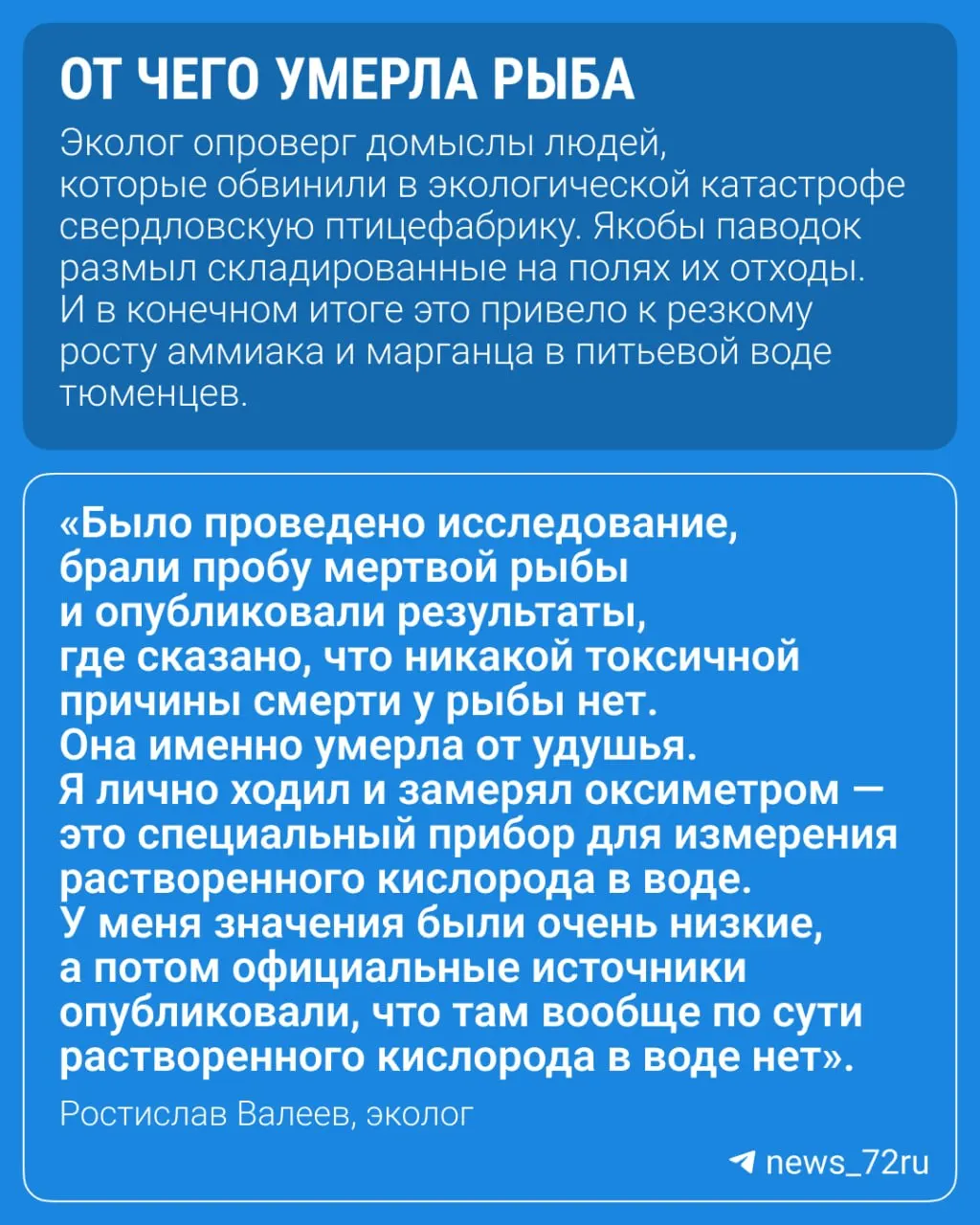 ОТ ЧЕГО УМЕРЛА РЫБА

Эколог опроверг домыслы людей, которые обвинили в экологической катастрофе свердловскую птицефабрику. Якобы паводок размыл складированные на полях их отходы. И в конечном итоге это привело к резкому росту аммиака и марганца в питьевой воде тюменцев.

«Было проведено исследование, брали пробу мертвой рыбы и опубликовали результаты, где сказано, что никакой токсичной причины смерти у рыбы нет. Она именно умерла от удушья. Я лично ходил и замерял оксиметром — это специальный прибор для измерения растворенного кислорода в воде. У меня значения были очень низкие, а потом официальные источники опубликовали, что там вообще по сути растворенного кислорода в воде нет».

Ростислав Валеев, эколог

news_72ru